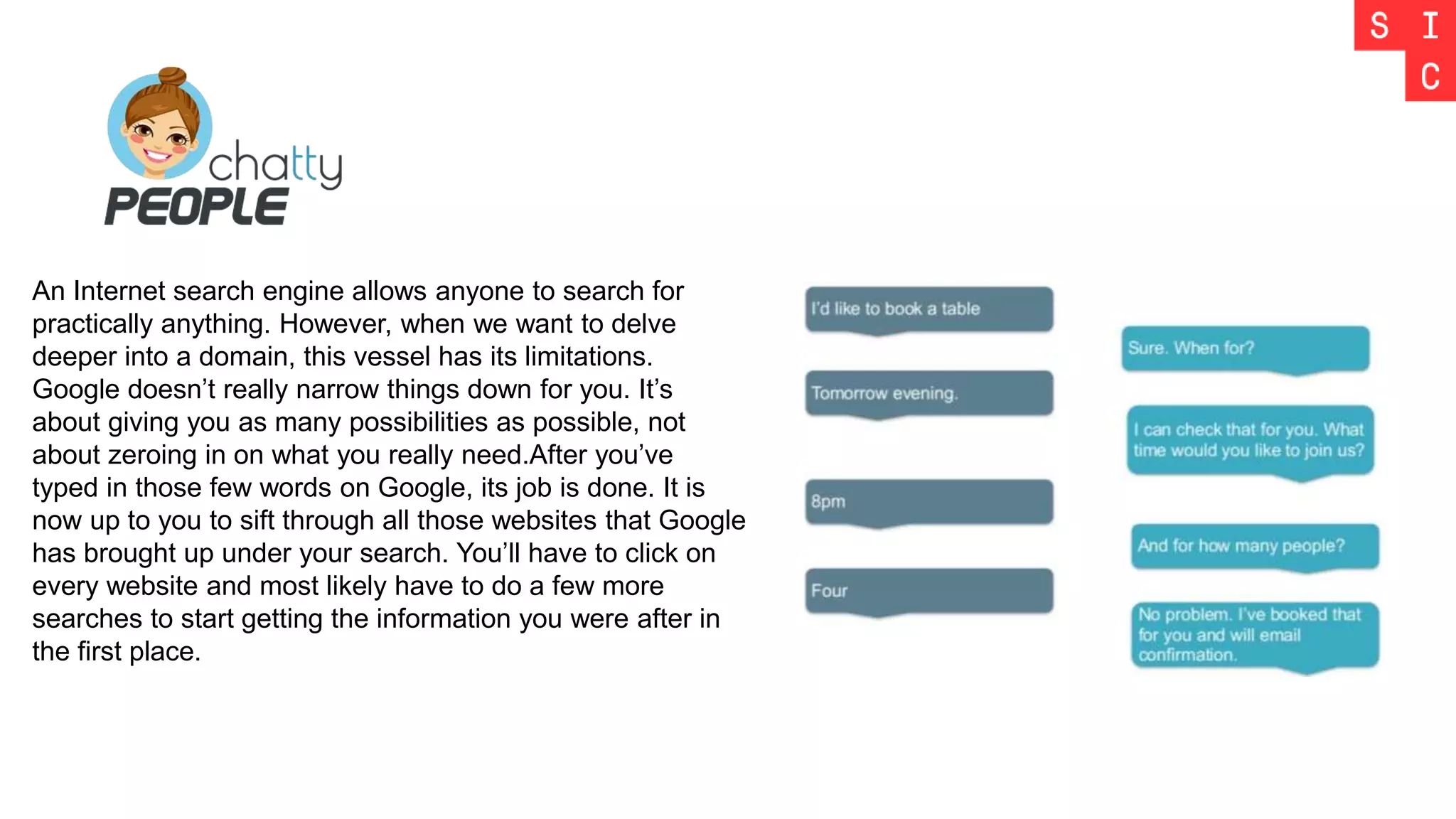 S I
C

chatty
PEOPLE

An Internet search engine allows anyone to search for practically anything. However, when we want to delve deeper into a domain, this vessel has its limitations. Google doesn't really narrow things down for you. It's about giving you as many possibilities as possible, not about zeroing in on what you really need.After you've typed in those few words on Google, its job is done. It is now up to you to sift through all those websites that Google has brought up under your search. You'll have to click on every website and most likely have to do a few more searches to start getting the information you were after in the first place.

I'd like to book a table

Sure. When for?

Tomorrow evening.

I can check that for you. What time would you like to join us?

8pm

And for how many people?

Four

No problem. I've booked that for you and will email confirmation.